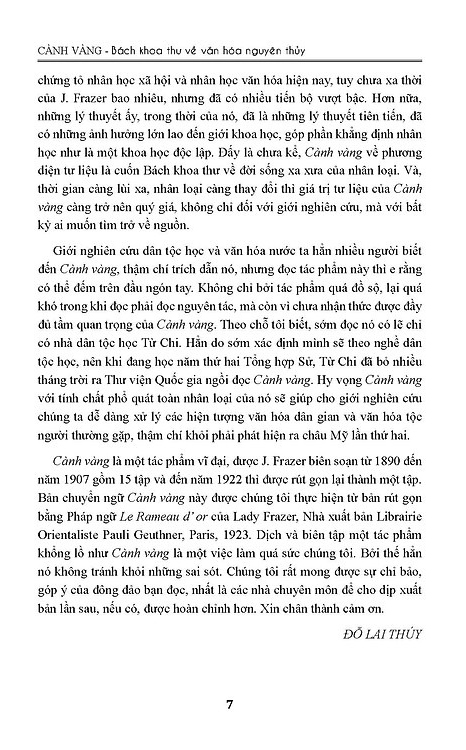 CÀNH VÀNG - Bách khoa thư về văn hóa nguyên thủy

chứng tỏ nhân học xã hội và nhân học văn hóa hiện nay, tuy chưa xa thời của J. Frazer bao nhiêu, nhưng đã có nhiều tiến bộ vượt bậc. Hơn nữa, những lý thuyết ấy, trong thời của nó, đã là những lý thuyết tiên tiến, đã có những ảnh hưởng lớn lao đến giới khoa học, góp phần khẳng định nhân học như là một khoa học độc lập. Đấy là chưa kể, Cành vàng về phương diện tư liệu là cuốn Bách khoa thư về đời sống xa xưa của nhân loại. Và, thời gian càng lùi xa, nhân loại càng thay đổi thì giá trị tư liệu của Cành vàng càng trở nên quý giá, không chỉ đối với giới nghiên cứu, mà với bất kỳ ai muốn tìm trở về nguồn.

Giới nghiên cứu dân tộc học và văn hóa nước ta hẳn nhiều người biết đến Cành vàng, thậm chí trích dẫn nó, nhưng đọc tác phẩm này thì e rằng có thể đếm trên đầu ngón tay. Không chỉ bởi tác phẩm quá đồ sộ, lại quá khó trong khi đọc phải đọc nguyên tác, mà còn vì chưa nhận thức được đầy đủ tầm quan trọng của Cành vàng. Theo chỗ tôi biết, sớm đọc nó có lẽ chỉ có nhà dân tộc học Từ Chi. Hẳn do sớm xác định mình sẽ theo nghề dân tộc học, nên khi đang học năm thứ hai Tổng hợp Sử, Từ Chi đã bỏ nhiều tháng trời ra Thư viện Quốc gia ngồi đọc Cành vàng. Hy vọng Cành vàng với tính chất phổ quát toàn nhân loại của nó sẽ giúp cho giới nghiên cứu chúng ta dễ dàng xử lý các hiện tượng văn hóa dân gian và văn hóa tộc người thường gặp, thậm chí khỏi phải phát hiện ra châu Mỹ lần thứ hai.

Cành vàng là một tác phẩm vĩ đại, được J. Frazer biên soạn từ 1890 đến năm 1907 gồm 15 tập và đến năm 1922 thì được rút gọn lại thành một tập. Bản chuyển ngữ Cành vàng này được chúng tôi thực hiện từ bản rút gọn bằng Pháp ngữ Le Rameau d' or của Lady Frazer, Nhà xuất bản Librairie Orientaliste Pauli Geuthner, Paris, 1923. Dịch và biên tập một tác phẩm khổng lồ như Cành vàng là một việc làm quá sức chúng tôi. Bởi thế hẳn nó không tránh khỏi những sai sót. Chúng tôi rất mong được sự chỉ bảo, góp ý của đông đảo bạn đọc, nhất là các nhà chuyên môn để cho dịp xuất bản lần sau, nếu có, được hoàn chỉnh hơn. Xin chân thành cảm ơn.

ĐỖ LAI THÚY

7